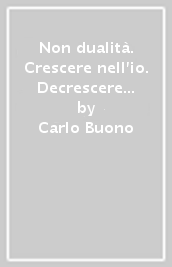 Non dualità. Crescere nell'io. Decrescere…
by
Carlo Buono